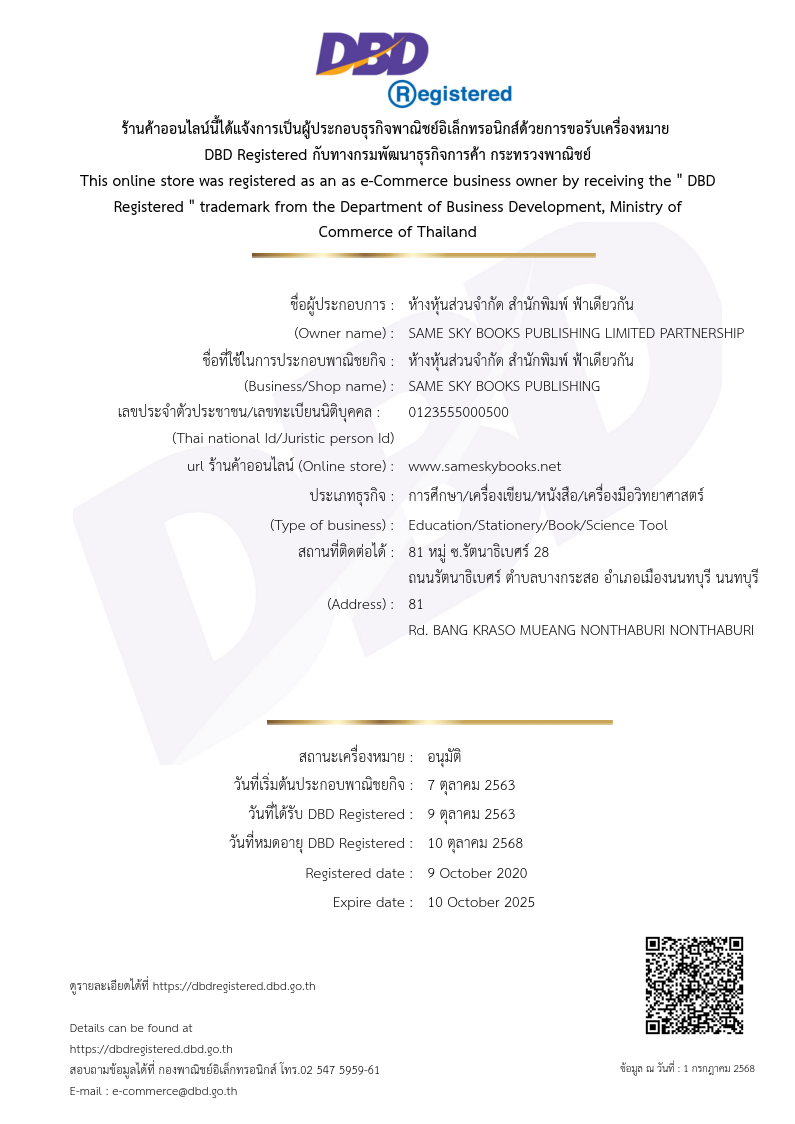 DBD
Registered

ร้านค้าออนไลน์นี้ได้แจ้งการเป็นผู้ประกอบธุรกิจพาณิชย์อิเล็กทรอนิกส์ด้วยการขอรับเครื่องหมาย DBD Registered กับทางกรมพัฒนาธุรกิจการค้า กระทรวงพาณิชย์
This online store was registered as an as e-Commerce business owner by receiving the " DBD Registered " trademark from the Department of Business Development, Ministry of Commerce of Thailand

ชื่อผู้ประกอบการ : ห้างหุ้นส่วนจำกัด สำนักพิมพ์ ฟ้าเดียวกัน
(Owner name) : SAME SKY BOOKS PUBLISHING LIMITED PARTNERSHIP
ชื่อที่ใช้ในการประกอบพาณิชยกิจ : ห้างหุ้นส่วนจำกัด สำนักพิมพ์ ฟ้าเดียวกัน
(Business/Shop name) : SAME SKY BOOKS PUBLISHING
เลขประจำตัวประชาชน/เลขทะเบียนนิติบุคคล : 0123555000500
(Thai national Id/Juristic person Id)
url ร้านค้าออนไลน์ (Online store) : www.sameskybooks.net
ประเภทธุรกิจ : การศึกษา/เครื่องเขียน/หนังสือ/เครื่องมือวิทยาศาสตร์
(Type of business) : Education/Stationery/Book/Science Tool
สถานที่ติดต่อได้ : 81 หมู่ ซ.รัตนาธิเบศร์ 28 ถนนรัตนาธิเบศร์ ตำบลบางกระสอ อำเภอเมืองนนทบุรี นนทบุรี
(Address) : 81 Rd. BANG KRASO MUEANG NONTHABURI NONTHABURI

สถานะเครื่องหมาย : อนุมัติ
วันที่เริ่มต้นประกอบพาณิชยกิจ : 7 ตุลาคม 2563
วันที่ได้รับ DBD Registered : 9 ตุลาคม 2563
วันที่หมดอายุ DBD Registered : 10 ตุลาคม 2568
Registered date : 9 October 2020
Expire date : 10 October 2025

ดูรายละเอียดได้ที่ https://dbdregistered.dbd.go.th

Details can be found at
https://dbdregistered.dbd.go.th
สอบถามข้อมูลได้ที่ กองพาณิชย์อิเล็กทรอนิกส์ โทร.02 547 5959-61
E-mail : e-commerce@dbd.go.th

ข้อมูล ณ วันที่ : 1 กรกฎาคม 2568